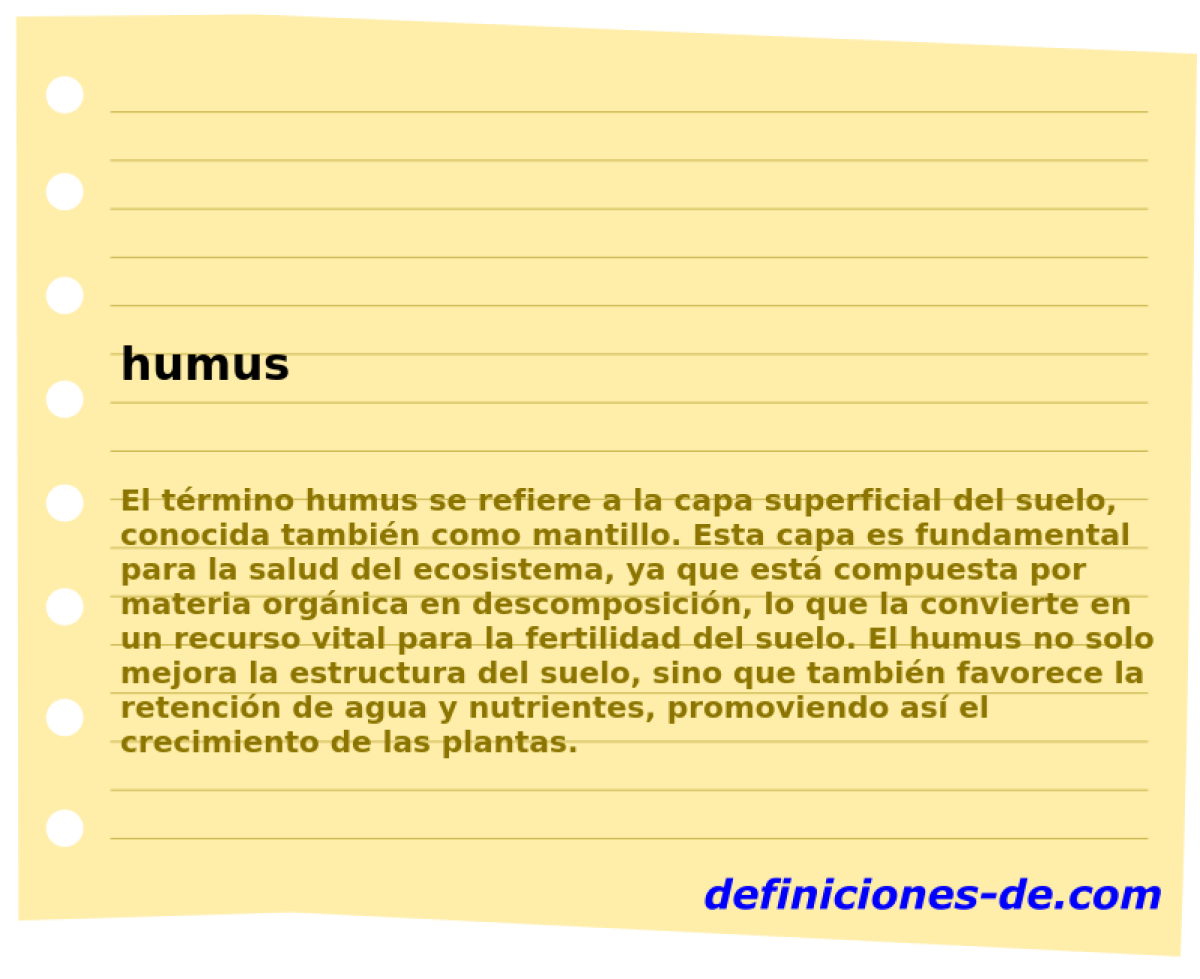 humus

El término humus se refiere a la capa superficial del suelo, conocida también como mantillo. Esta capa es fundamental para la salud del ecosistema, ya que está compuesta por materia orgánica en descomposición, lo que la convierte en un recurso vital para la fertilidad del suelo. El humus no solo mejora la estructura del suelo, sino que también favorece la retención de agua y nutrientes, promoviendo así el crecimiento de las plantas.

definiciones-de.com